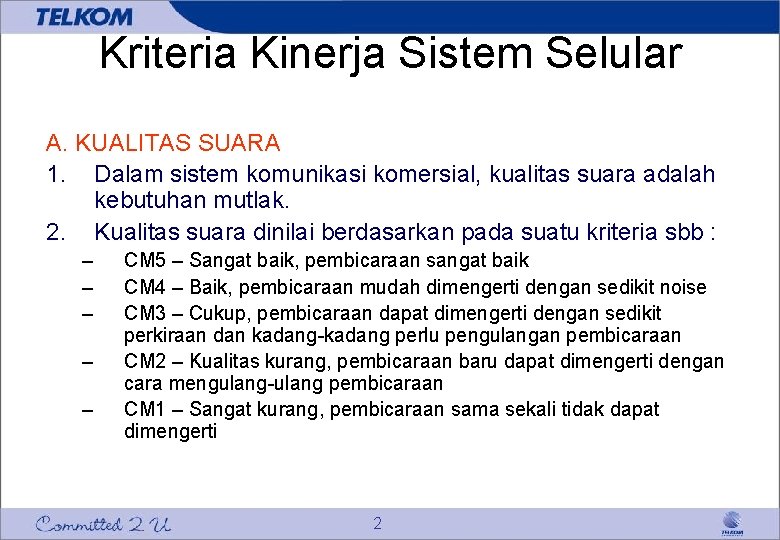 TELKOM

Kriteria Kinerja Sistem Selular

A. KUALITAS SUARA

1. Dalam sistem komunikasi komersial, kualitas suara adalah kebutuhan mutlak.

2. Kualitas suara dinilai berdasarkan pada suatu kriteria sbb :

– CM5 – Sangat baik, pembicaraan sangat baik

– CM4 – Baik, pembicaraan mudah dimengerti dengan sedikit noise

– CM3 – Cukup, pembicaraan dapat dimengerti dengan sedikit perkiraan dan kadang-kadang perlu pengulangan pembicaraan

– CM2 – Kualitas kurang, pembicaraan baru dapat dimengerti dengan cara mengulang-ulang pembicaraan

– CM1 – Sangat kurang, pembicaraan sama sekali tidak dapat dimengerti

Committed 2 U

2

TELKOM